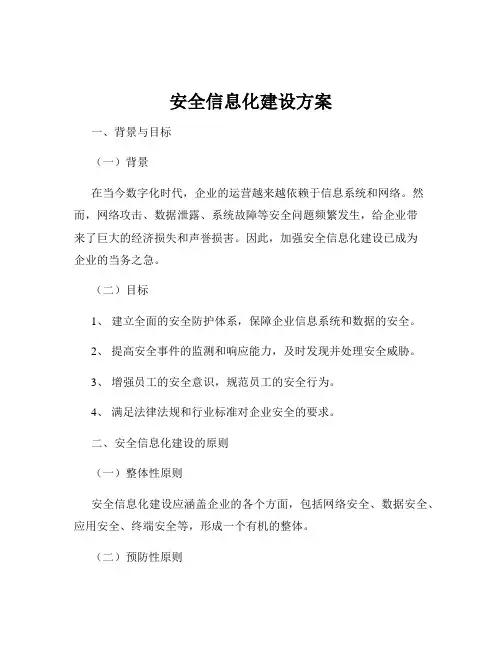 安全信息化建设方案

一、背景与目标

（一）背景

在当今数字化时代，企业的运营越来越依赖于信息系统和网络。然而，网络攻击、数据泄露、系统故障等安全问题频繁发生，给企业带来了巨大的经济损失和声誉损害。因此，加强安全信息化建设已成为企业的当务之急。

（二）目标

1、 建立全面的安全防护体系，保障企业信息系统和数据的安全。

2、 提高安全事件的监测和响应能力，及时发现并处理安全威胁。

3、 增强员工的安全意识，规范员工的安全行为。

4、 满足法律法规和行业标准对企业安全的要求。

二、安全信息化建设的原则

（一）整体性原则

安全信息化建设应涵盖企业的各个方面，包括网络安全、数据安全、应用安全、终端安全等，形成一个有机的整体。

（二）预防性原则